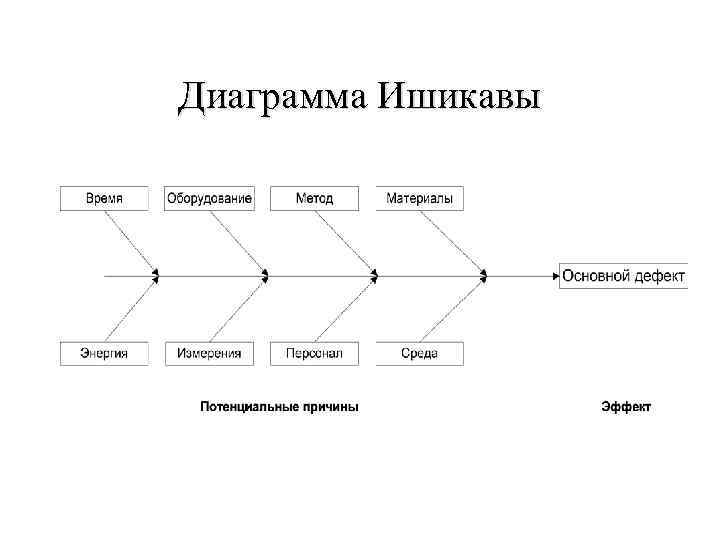 Диаграмма Ишикавы

Время
Оборудование
Метод
Материалы
Основной дефект
Энергия
Измерения
Персонал
Среда

Потенциальные причины
Эффект